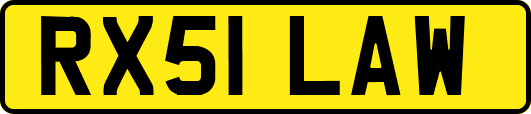 RX51 LAW